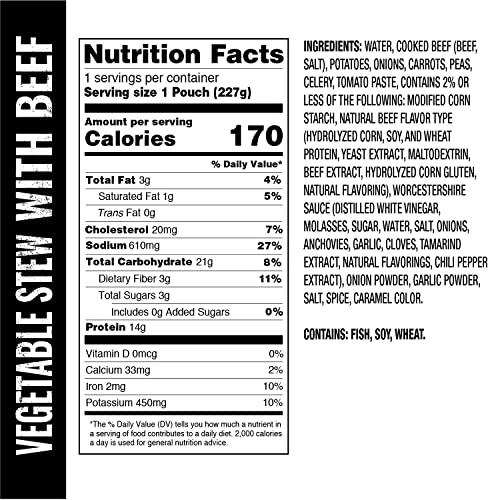 VEGETABLE STEW WITH BEEF

Nutrition Facts
1 servings per container
Serving size 1 Pouch (227g)

Amount per serving
Calories 170

% Daily Value*

| | |
|---|---|
| Total Fat 3g | 4% |
| Saturated Fat 1g | 5% |
| Trans Fat 0g | |
| Cholesterol 20mg | 7% |
| Sodium 610mg | 27% |
| Total Carbohydrate 21g | 8% |
| Dietary Fiber 3g | 11% |
| Total Sugars 3g | |
| Includes 0g Added Sugars | 0% |
| Protein 14g | |
| Vitamin D 0mcg | 0% |
| Calcium 33mg | 2% |
| Iron 2mg | 10% |
| Potassium 450mg | 10% |

*The % Daily Value (DV) tells you how much a nutrient in a serving of food contributes to a daily diet. 2,000 calories a day is used for general nutrition advice.

INGREDIENTS: WATER, COOKED BEEF (BEEF, SALT), POTATOES, ONIONS, CARROTS, PEAS, CELERY, TOMATO PASTE, CONTAINS 2% OR LESS OF THE FOLLOWING: MODIFIED CORN STARCH, NATURAL BEEF FLAVOR TYPE (HYDROLYZED CORN, SOY, AND WHEAT PROTEIN, YEAST EXTRACT, MALTODEXTRIN, BEEF EXTRACT, HYDROLYZED CORN GLUTEN, NATURAL FLAVORING), WORCESTERSHIRE SAUCE (DISTILLED WHITE VINEGAR, MOLASSES, SUGAR, WATER, SALT, ONIONS, ANCHOVIES, GARLIC, CLOVES, TAMARIND EXTRACT, NATURAL FLAVORINGS, CHILI PEPPER EXTRACT), ONION POWDER, GARLIC POWDER, SALT, SPICE, CARAMEL COLOR.

CONTAINS: FISH, SOY, WHEAT.